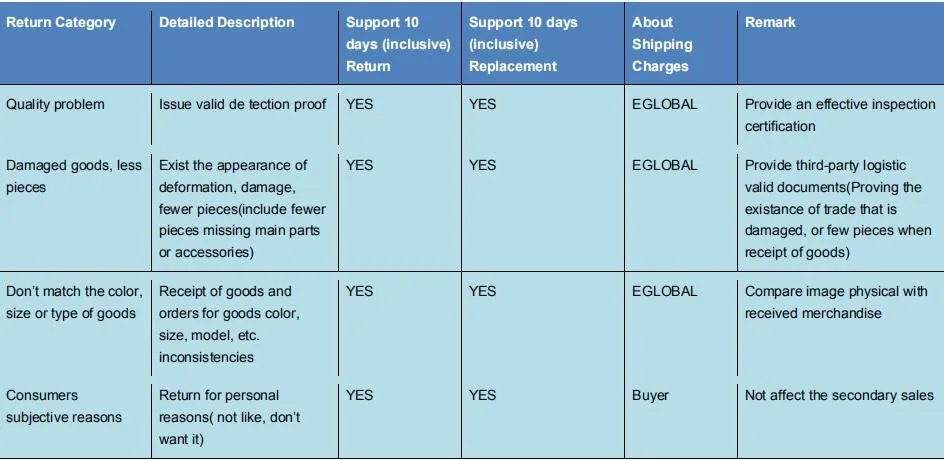 | Return Category | Detailed Description | Support 10 days (inclusive) Return | Support 10 days (inclusive) Replacement | About Shipping Charges | Remark |
|---|---|---|---|---|---|
| Quality problem | Issue valid de tection proof | YES | YES | EGLOBAL | Provide an effective inspection certification |
| Damaged goods, less pieces | Exist the appearance of deformation, damage, fewer pieces(include fewer pieces missing main parts or accessories) | YES | YES | EGLOBAL | Provide third-party logistic valid documents(Proving the existance of trade that is damaged, or few pieces when receipt of goods) |
| Don't match the color, size or type of goods | Receipt of goods and orders for goods color, size, model, etc. inconsistencies | YES | YES | EGLOBAL | Compare image physical with received merchandise |
| Consumers subjective reasons | Return for personal reasons( not like, don't want it) | YES | YES | Buyer | Not affect the secondary sales |